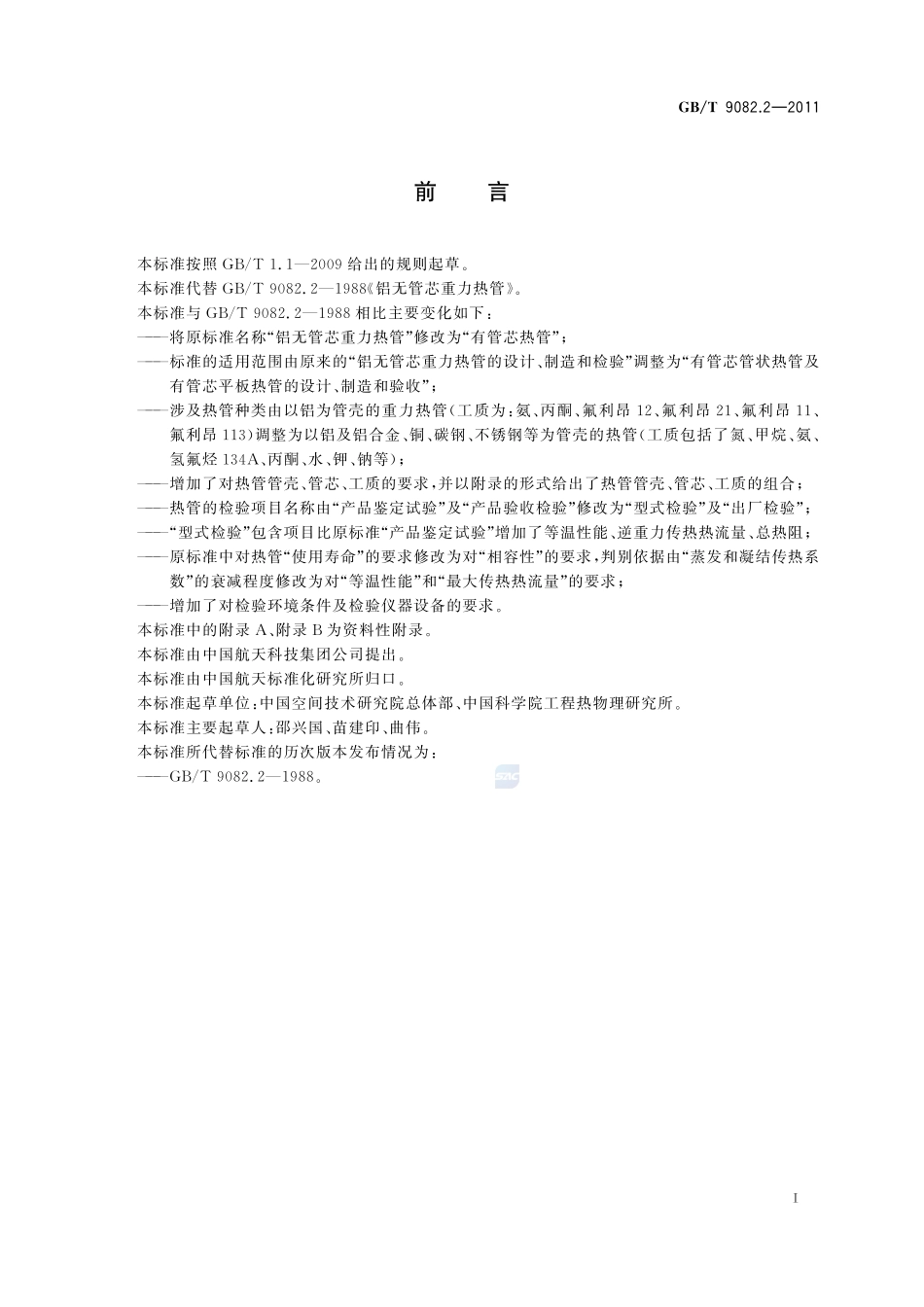 GB/T 9082.2—2011

前　言

本标准按照 GB/T 1.1—2009 给出的规则起草。

本标准代替 GB/T 9082.2—1988《铝无管芯重力热管》。

本标准与 GB/T 9082.2—1988 相比主要变化如下：

——将原标准名称“铝无管芯重力热管”修改为“有管芯热管”；

——标准的适用范围由原来的“铝无管芯重力热管的设计、制造和检验”调整为“有管芯管状热管及有管芯平板热管的设计、制造和验收”；

——涉及热管种类由以铝为管壳的重力热管（工质为：氨、丙酮、氟利昂 12、氟利昂 21、氟利昂 11、氟利昂 113）调整为以铝及铝合金、铜、碳钢、不锈钢等为管壳的热管（工质包括了氮、甲烷、氨、氢氟烃 134A、丙酮、水、钾、钠等）；

——增加了对热管管壳、管芯、工质的要求，并以附录的形式给出了热管管壳、管芯、工质的组合；

——热管的检验项目名称由“产品鉴定试验”及“产品验收检验”修改为“型式检验”及“出厂检验”；

——“型式检验”包含项目比原标准“产品鉴定试验”增加了等温性能、逆重力传热热流量、总热阻；

——原标准中对热管“使用寿命”的要求修改为对“相容性”的要求，判别依据由“蒸发和凝结传热系数”的衰减程度修改为对“等温性能”和“最大传热热流量”的要求；

——增加了对检验环境条件及检验仪器设备的要求。

本标准中的附录 A、附录 B 为资料性附录。

本标准由中国航天科技集团公司提出。

本标准由中国航天标准化研究所归口。

本标准起草单位：中国空间技术研究院总体部、中国科学院工程热物理研究所。

本标准主要起草人：邵兴国、苗建印、曲伟。

本标准所代替标准的历次版本发布情况为：

——GB/T 9082.2—1988。

I